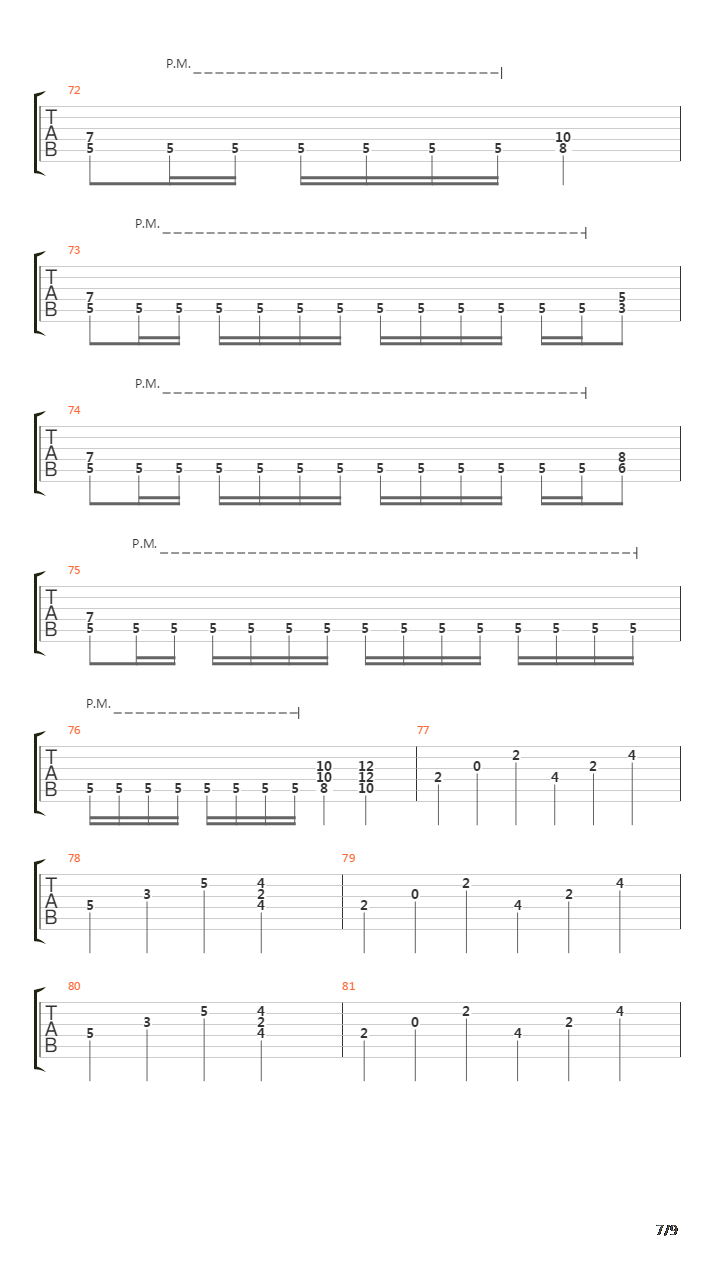 P.M.

72

T
A
B

7
5 5 5 5 5 5 5

10
8

P.M.

73

T
A
B

7
5 5 5 5 5 5 5 5 5 5 5 5 5

5
3

P.M.

74

T
A
B

7
5 5 5 5 5 5 5 5 5 5 5 5 5

8
6

P.M.

75

T
A
B

7
5 5 5 5 5 5 5 5 5 5 5 5 5 5 5

P.M.

76

T
A
B

5 5 5 5 5 5 5 5

10
10
8

12
12
10

77

2 0 2 4 2 4

78

T
A
B

5 3 5

4
2
4

79

2 0 2 4 2 4

80

T
A
B

5 3 5

4
2
4

81

2 0 2 4 2 4

7/9